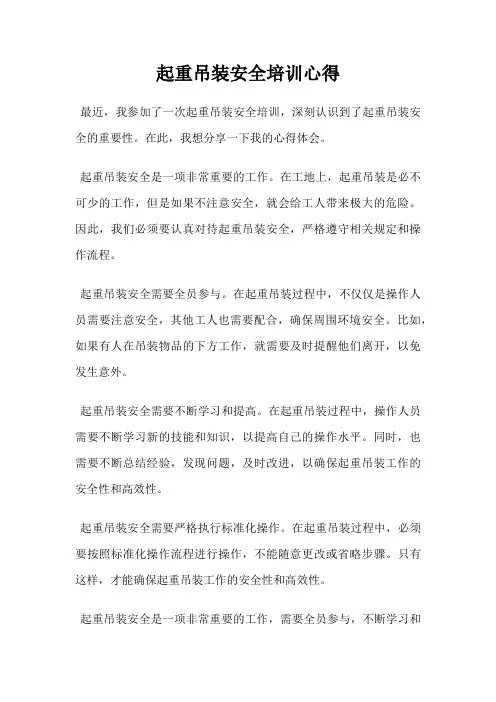 起重吊装安全培训心得

最近，我参加了一次起重吊装安全培训，深刻认识到了起重吊装安全的重要性。在此，我想分享一下我的心得体会。

起重吊装安全是一项非常重要的工作。在工地上，起重吊装是必不可少的工作，但是如果不注意安全，就会给工人带来极大的危险。因此，我们必须要认真对待起重吊装安全，严格遵守相关规定和操作流程。

起重吊装安全需要全员参与。在起重吊装过程中，不仅仅是操作人员需要注意安全，其他工人也需要配合，确保周围环境安全。比如，如果有人在吊装物品的下方工作，就需要及时提醒他们离开，以免发生意外。

起重吊装安全需要不断学习和提高。在起重吊装过程中，操作人员需要不断学习新的技能和知识，以提高自己的操作水平。同时，也需要不断总结经验，发现问题，及时改进，以确保起重吊装工作的安全性和高效性。

起重吊装安全需要严格执行标准化操作。在起重吊装过程中，必须要按照标准化操作流程进行操作，不能随意更改或省略步骤。只有这样，才能确保起重吊装工作的安全性和高效性。

起重吊装安全是一项非常重要的工作，需要全员参与，不断学习和